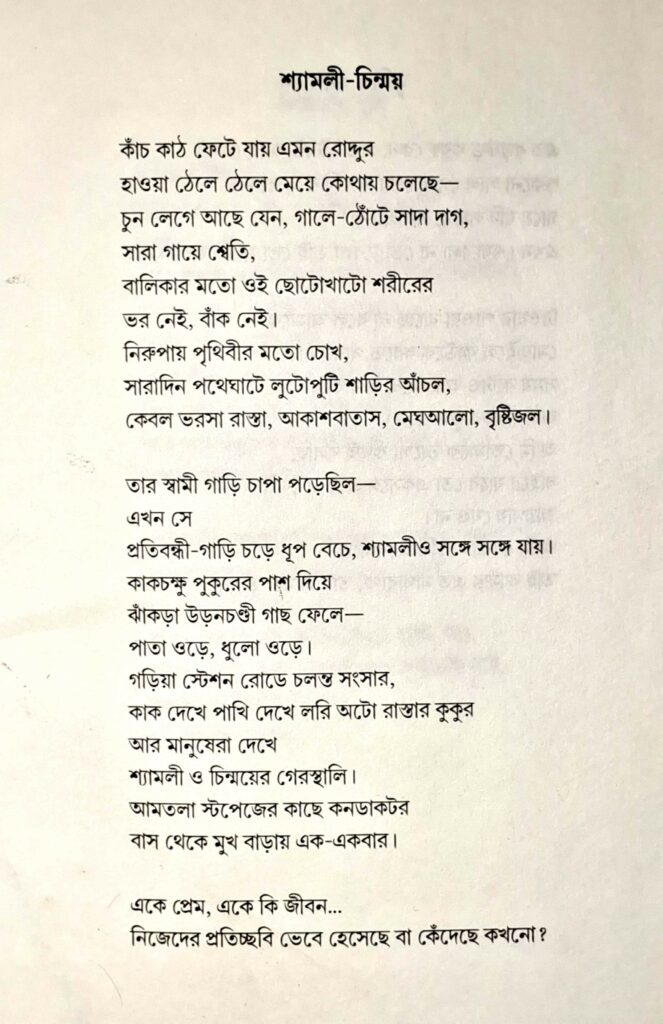 শ্যামলী-চিন্ময়

কাঁচ কাঠ ফেটে যায় এমন রোদ্দুর
হাওয়া ঠেলে ঠেলে মেয়ে কোথায় চলেছে—
চুন লেগে আছে যেন, গালে-ঠোঁটে সাদা দাগ,
সারা গায়ে শ্বেতি,
বালিকার মতো ওই ছোটোখাটো শরীরের
ভর নেই, বাঁক নেই।
নিরুপায় পৃথিবীর মতো চোখ,
সারাদিন পথেঘাটে লুটোপুটি শাড়ির আঁচল,
কেবল ভরসা রাস্তা, আকাশবাতাস, মেঘআলো, বৃষ্টিজল।

তার স্বামী গাড়ি চাপা পড়েছিল—
এখন সে
প্রতিবন্ধী-গাড়ি চড়ে ধূপ বেচে, শ্যামলীও সঙ্গে সঙ্গে যায়।
কাকচক্ষু পুকুরের পাশ দিয়ে
ঝাঁকড়া উড়নচণ্ডী গাছ ফেলে—
পাতা ওড়ে, ধুলো ওড়ে।
গড়িয়া স্টেশন রোডে চলন্ত সংসার,
কাক দেখে পাখি দেখে লরি অটো রাস্তার কুকুর
আর মানুষেরা দেখে
শ্যামলী ও চিন্ময়ের গেরস্থালি।
আমতলা স্টপেজের কাছে কনডাকটর
বাস থেকে মুখ বাড়ায় এক-একবার।

একে প্রেম, একে কি জীবন...
নিজেদের প্রতিচ্ছবি ভেবে হেসেছে বা কেঁদেছে কখনো?